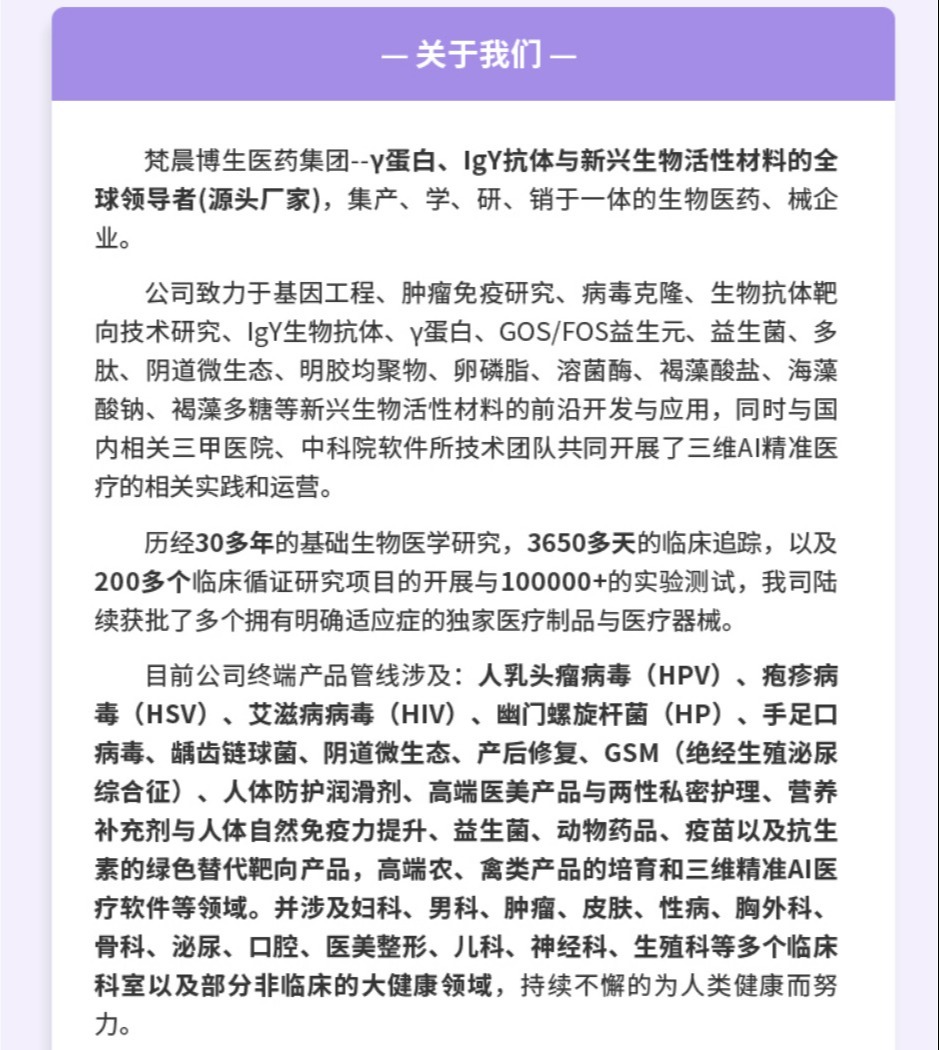 — 关于我们 —

梵晨博生医药集团--γ蛋白、IgY抗体与新兴生物活性材料的全球领导者(源头厂家)，集产、学、研、销于一体的生物医药、械企业。

公司致力于基因工程、肿瘤免疫研究、病毒克隆、生物抗体靶向技术研究、IgY生物抗体、γ蛋白、GOS/FOS益生元、益生菌、多肽、阴道微生态、明胶均聚物、卵磷脂、溶菌酶、褐藻酸盐、海藻酸钠、褐藻多糖等新兴生物活性材料的前沿开发与应用，同时与国内相关三甲医院、中科院软件所技术团队共同开展了三维AI精准医疗的相关实践和运营。

历经30多年的基础生物医学研究，3650多天的临床追踪，以及200多个临床循证研究项目的开展与100000+的实验测试，我司陆续获批了多个拥有明确适应症的独家医疗制品与医疗器械。

目前公司终端产品管线涉及：人乳头瘤病毒（HPV）、疱疹病毒（HSV）、艾滋病病毒（HIV）、幽门螺旋杆菌（HP）、手足口病毒、龋齿链球菌、阴道微生态、产后修复、GSM（绝经生殖泌尿综合征）、人体防护润滑剂、高端医美产品与两性私密护理、营养补充剂与人体自然免疫力提升、益生菌、动物药品、疫苗以及抗生素的绿色替代靶向产品，高端农、禽类产品的培育和三维精准AI医疗软件等领域。并涉及妇科、男科、肿瘤、皮肤、性病、胸外科、骨科、泌尿、口腔、医美整形、儿科、神经科、生殖科等多个临床科室以及部分非临床的大健康领域，持续不懈的为人类健康而努力。